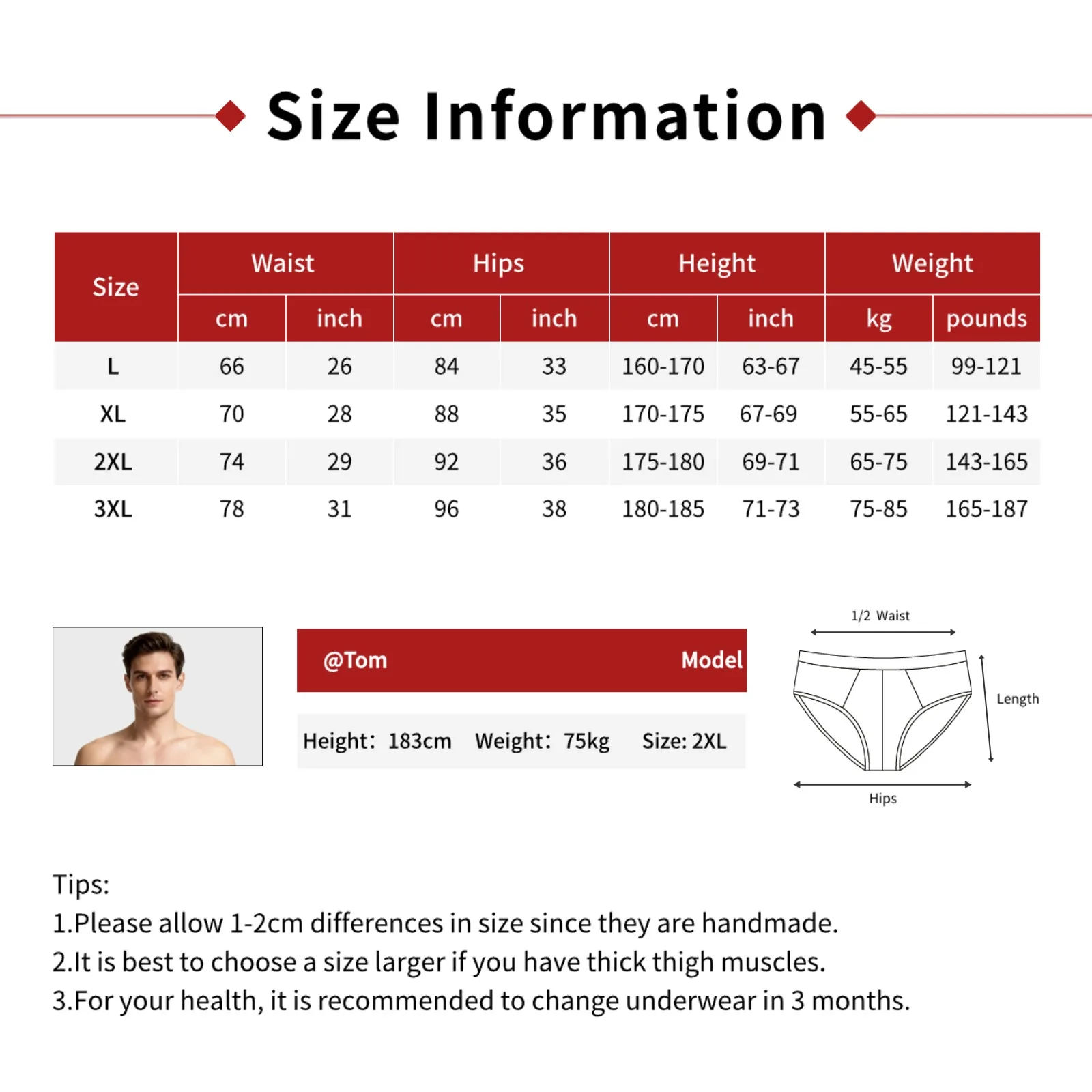 Size Information

| Size | Waist cm | Waist inch | Hips cm | Hips inch | Height cm | Height inch | Weight kg | Weight pounds |
|---|---|---|---|---|---|---|---|---|
| L | 66 | 26 | 84 | 33 | 160-170 | 63-67 | 45-55 | 99-121 |
| XL | 70 | 28 | 88 | 35 | 170-175 | 67-69 | 55-65 | 121-143 |
| 2XL | 74 | 29 | 92 | 36 | 175-180 | 69-71 | 65-75 | 143-165 |
| 3XL | 78 | 31 | 96 | 38 | 180-185 | 71-73 | 75-85 | 165-187 |

@Tom Model

Height: 183cm Weight: 75kg Size: 2XL

1/2 Waist
Length
Hips

Tips:
1.Please allow 1-2cm differences in size since they are handmade.
2.It is best to choose a size larger if you have thick thigh muscles.
3.For your health, it is recommended to change underwear in 3 months.